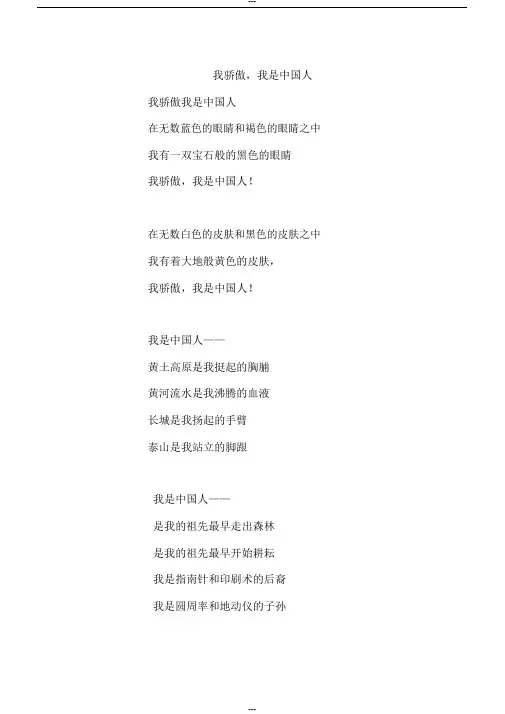 --

我骄傲，我是中国人

我骄傲我是中国人

在无数蓝色的眼睛和褐色的眼睛之中

我有一双宝石般的黑色的眼睛

我骄傲，我是中国人！

在无数白色的皮肤和黑色的皮肤之中

我有着大地般黄色的皮肤，

我骄傲，我是中国人！

我是中国人——

黄土高原是我挺起的胸脯

黄河流水是我沸腾的血液

长城是我扬起的手臂

泰山是我站立的脚跟

我是中国人——

是我的祖先最早走出森林

是我的祖先最早开始耕耘

我是指南针和印刷术的后裔

我是圆周率和地动仪的子孙

--